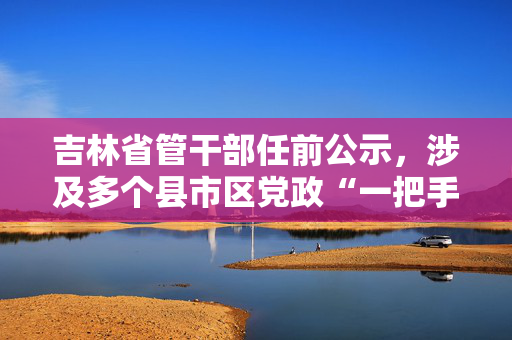 吉林省管干部任前公示，涉及多个县市区党政“一把手